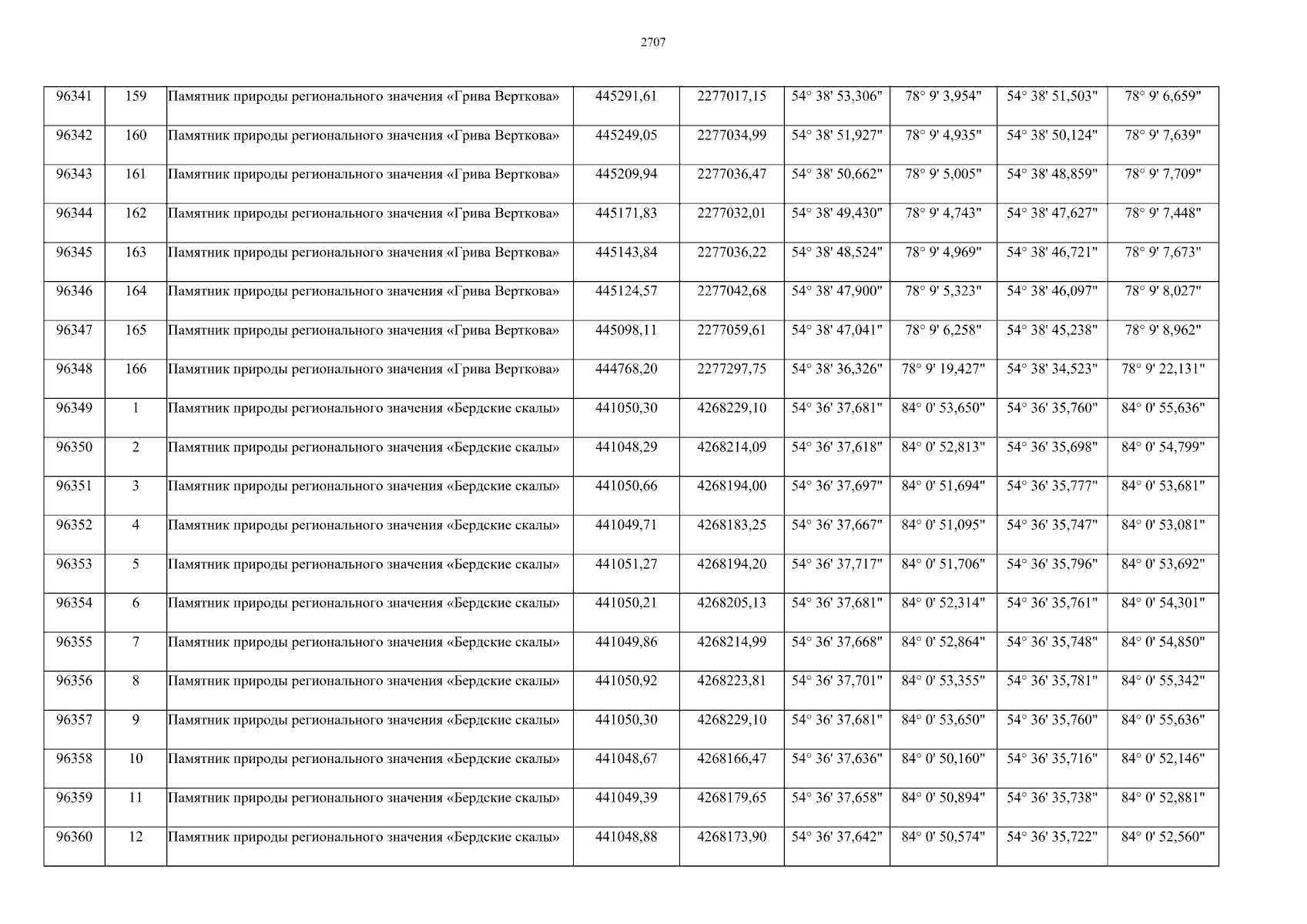 2707

| 96341 | 159 | Памятник природы регионального значения «Грива Верткова» | 445291,61 | 2277017,15 | 54° 38' 53,306" | 78° 9' 3,954" | 54° 38' 51,503" | 78° 9' 6,659" |
|---|---|---|---|---|---|---|---|---|
| 96342 | 160 | Памятник природы регионального значения «Грива Верткова» | 445249,05 | 2277034,99 | 54° 38' 51,927" | 78° 9' 4,935" | 54° 38' 50,124" | 78° 9' 7,639" |
| 96343 | 161 | Памятник природы регионального значения «Грива Верткова» | 445209,94 | 2277036,47 | 54° 38' 50,662" | 78° 9' 5,005" | 54° 38' 48,859" | 78° 9' 7,709" |
| 96344 | 162 | Памятник природы регионального значения «Грива Верткова» | 445171,83 | 2277032,01 | 54° 38' 49,430" | 78° 9' 4,743" | 54° 38' 47,627" | 78° 9' 7,448" |
| 96345 | 163 | Памятник природы регионального значения «Грива Верткова» | 445143,84 | 2277036,22 | 54° 38' 48,524" | 78° 9' 4,969" | 54° 38' 46,721" | 78° 9' 7,673" |
| 96346 | 164 | Памятник природы регионального значения «Грива Верткова» | 445124,57 | 2277042,68 | 54° 38' 47,900" | 78° 9' 5,323" | 54° 38' 46,097" | 78° 9' 8,027" |
| 96347 | 165 | Памятник природы регионального значения «Грива Верткова» | 445098,11 | 2277059,61 | 54° 38' 47,041" | 78° 9' 6,258" | 54° 38' 45,238" | 78° 9' 8,962" |
| 96348 | 166 | Памятник природы регионального значения «Грива Верткова» | 444768,20 | 2277297,75 | 54° 38' 36,326" | 78° 9' 19,427" | 54° 38' 34,523" | 78° 9' 22,131" |
| 96349 | 1 | Памятник природы регионального значения «Бердские скалы» | 441050,30 | 4268229,10 | 54° 36' 37,681" | 84° 0' 53,650" | 54° 36' 35,760" | 84° 0' 55,636" |
| 96350 | 2 | Памятник природы регионального значения «Бердские скалы» | 441048,29 | 4268214,09 | 54° 36' 37,618" | 84° 0' 52,813" | 54° 36' 35,698" | 84° 0' 54,799" |
| 96351 | 3 | Памятник природы регионального значения «Бердские скалы» | 441050,66 | 4268194,00 | 54° 36' 37,697" | 84° 0' 51,694" | 54° 36' 35,777" | 84° 0' 53,681" |
| 96352 | 4 | Памятник природы регионального значения «Бердские скалы» | 441049,71 | 4268183,25 | 54° 36' 37,667" | 84° 0' 51,095" | 54° 36' 35,747" | 84° 0' 53,081" |
| 96353 | 5 | Памятник природы регионального значения «Бердские скалы» | 441051,27 | 4268194,20 | 54° 36' 37,717" | 84° 0' 51,706" | 54° 36' 35,796" | 84° 0' 53,692" |
| 96354 | 6 | Памятник природы регионального значения «Бердские скалы» | 441050,21 | 4268205,13 | 54° 36' 37,681" | 84° 0' 52,314" | 54° 36' 35,761" | 84° 0' 54,301" |
| 96355 | 7 | Памятник природы регионального значения «Бердские скалы» | 441049,86 | 4268214,99 | 54° 36' 37,668" | 84° 0' 52,864" | 54° 36' 35,748" | 84° 0' 54,850" |
| 96356 | 8 | Памятник природы регионального значения «Бердские скалы» | 441050,92 | 4268223,81 | 54° 36' 37,701" | 84° 0' 53,355" | 54° 36' 35,781" | 84° 0' 55,342" |
| 96357 | 9 | Памятник природы регионального значения «Бердские скалы» | 441050,30 | 4268229,10 | 54° 36' 37,681" | 84° 0' 53,650" | 54° 36' 35,760" | 84° 0' 55,636" |
| 96358 | 10 | Памятник природы регионального значения «Бердские скалы» | 441048,67 | 4268166,47 | 54° 36' 37,636" | 84° 0' 50,160" | 54° 36' 35,716" | 84° 0' 52,146" |
| 96359 | 11 | Памятник природы регионального значения «Бердские скалы» | 441049,39 | 4268179,65 | 54° 36' 37,658" | 84° 0' 50,894" | 54° 36' 35,738" | 84° 0' 52,881" |
| 96360 | 12 | Памятник природы регионального значения «Бердские скалы» | 441048,88 | 4268173,90 | 54° 36' 37,642" | 84° 0' 50,574" | 54° 36' 35,722" | 84° 0' 52,560" |